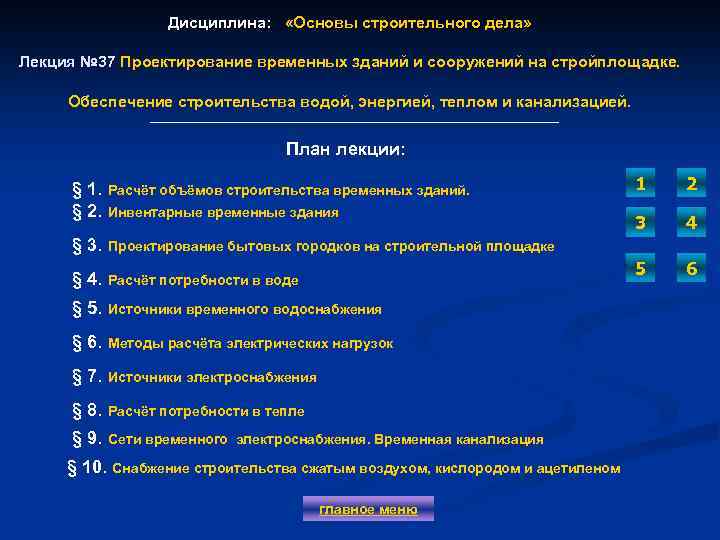 Дисциплина: «Основы строительного дела»

Лекция №37 Проектирование временных зданий и сооружений на стройплощадке.

Обеспечение строительства водой, энергией, теплом и канализацией.

План лекции:

§ 1. Расчёт объёмов строительства временных зданий.
§ 2. Инвентарные временные здания
§ 3. Проектирование бытовых городков на строительной площадке
§ 4. Расчёт потребности в воде
§ 5. Источники временного водоснабжения
§ 6. Методы расчёта электрических нагрузок
§ 7. Источники электроснабжения
§ 8. Расчёт потребности в тепле
§ 9. Сети временного электроснабжения. Временная канализация
§ 10. Снабжение строительства сжатым воздухом, кислородом и ацетиленом

1 2
3 4
5 6

главное меню